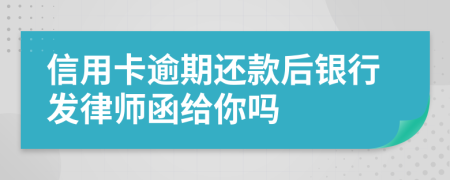 信用卡逾期还款后银行发律师函给你吗